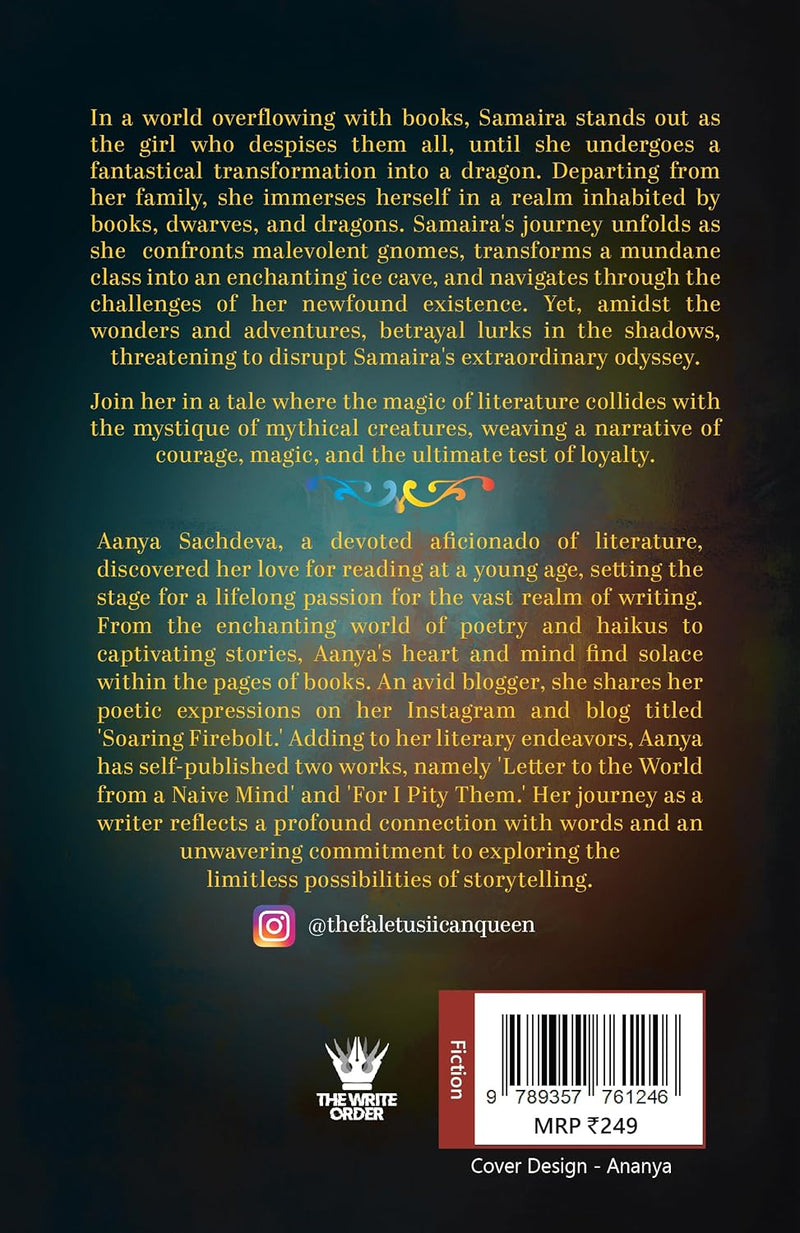 In a world overflowing with books, Samaira stands out as the girl who despises them all, until she undergoes a fantastical transformation into a dragon. Departing from her family, she immerses herself in a realm inhabited by books, dwarves, and dragons. Samaira's journey unfolds as she confronts malevolent gnomes, transforms a mundane class into an enchanting ice cave, and navigates through the challenges of her newfound existence. Yet, amidst the wonders and adventures, betrayal lurks in the shadows, threatening to disrupt Samaira's extraordinary odyssey.

Join her in a tale where the magic of literature collides with the mystique of mythical creatures, weaving a narrative of courage, magic, and the ultimate test of loyalty.

Aanya Sachdeva, a devoted aficionado of literature, discovered her love for reading at a young age, setting the stage for a lifelong passion for the vast realm of writing. From the enchanting world of poetry and haikus to captivating stories, Aanya's heart and mind find solace within the pages of books. An avid blogger, she shares her poetic expressions on her Instagram and blog titled 'Soaring Firebolt.' Adding to her literary endeavors, Aanya has self-published two works, namely 'Letter to the World from a Naive Mind' and 'For I Pity Them.' Her journey as a writer reflects a profound connection with words and an unwavering commitment to exploring the limitless possibilities of storytelling.

@thefaletusiicanqueen

THE WRITE ORDER

Fiction

9 789357 761246

MRP ₹249

Cover Design - Ananya